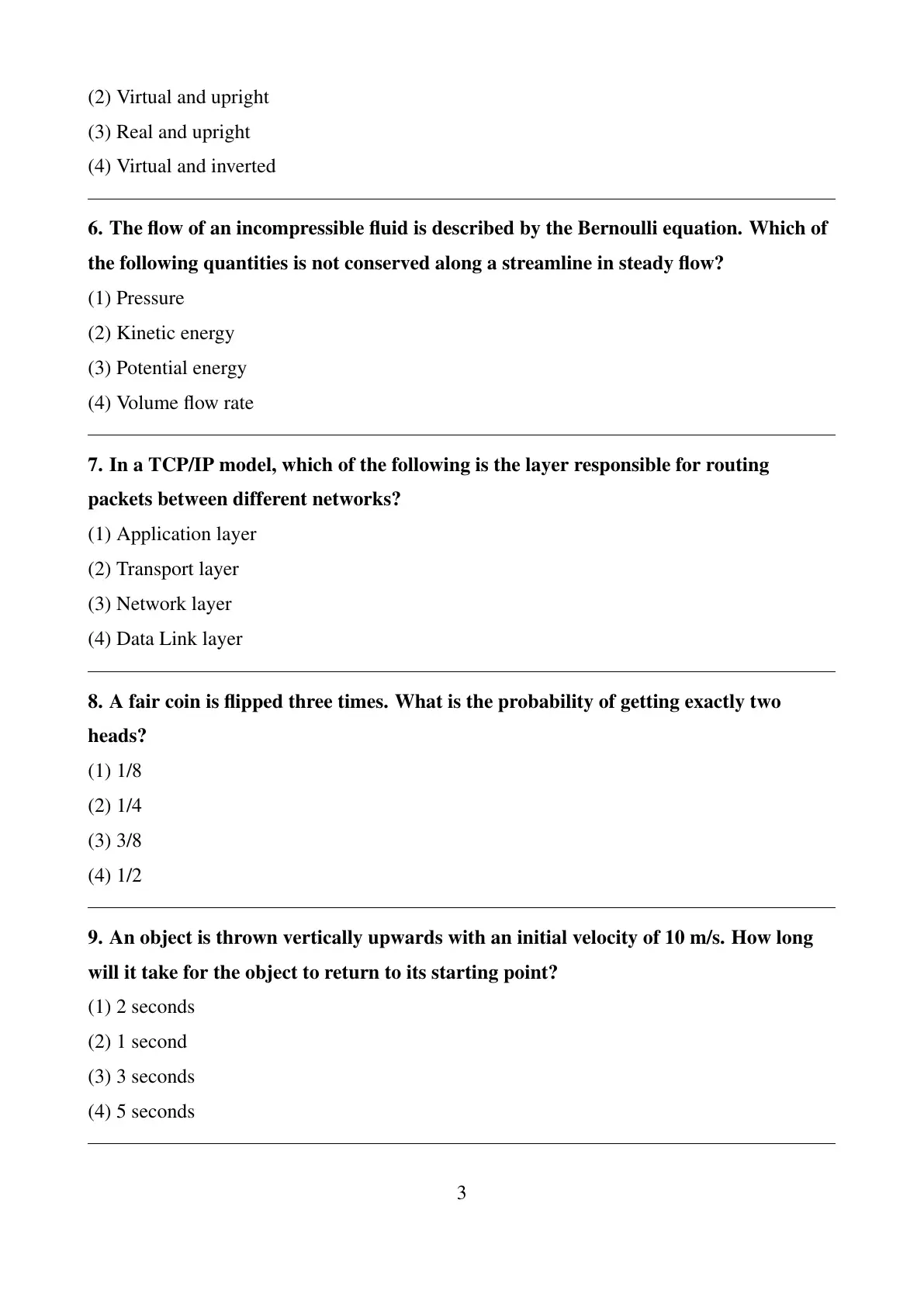 (2) Virtual and upright

(3) Real and upright

(4) Virtual and inverted

6. The flow of an incompressible fluid is described by the Bernoulli equation. Which of the following quantities is not conserved along a streamline in steady flow?

(1) Pressure

(2) Kinetic energy

(3) Potential energy

(4) Volume flow rate

7. In a TCP/IP model, which of the following is the layer responsible for routing packets between different networks?

(1) Application layer

(2) Transport layer

(3) Network layer

(4) Data Link layer

8. A fair coin is flipped three times. What is the probability of getting exactly two heads?

(1) 1/8

(2) 1/4

(3) 3/8

(4) 1/2

9. An object is thrown vertically upwards with an initial velocity of 10 m/s. How long will it take for the object to return to its starting point?

(1) 2 seconds

(2) 1 second

(3) 3 seconds

(4) 5 seconds

3